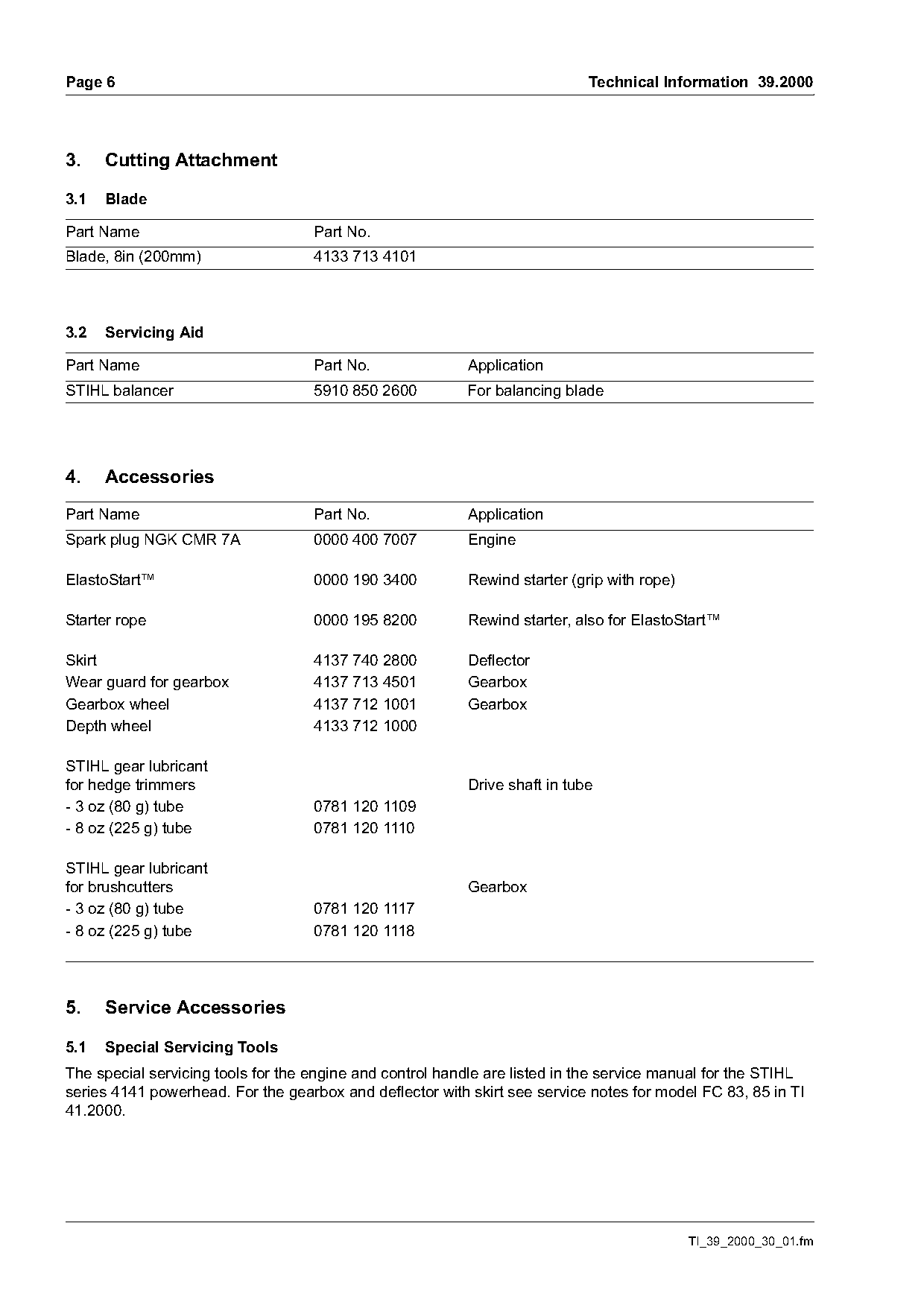 Page 6

Technical Information 39.2000

3. Cutting Attachment

3.1 Blade

| Part Name | Part No. |
|---|---|
| Blade, 8in (200mm) | 4133 713 4101 |

3.2 Servicing Aid

| Part Name | Part No. | Application |
|---|---|---|
| STIHL balancer | 5910 850 2600 | For balancing blade |

4. Accessories

| Part Name | Part No. | Application |
|---|---|---|
| Spark plug NGK CMR 7A | 0000 400 7007 | Engine |
| ElastoStart™ | 0000 190 3400 | Rewind starter (grip with rope) |
| Starter rope | 0000 195 8200 | Rewind starter, also for ElastoStart™ |
| Skirt | 4137 740 2800 | Deflector |
| Wear guard for gearbox | 4137 713 4501 | Gearbox |
| Gearbox wheel | 4137 712 1001 | Gearbox |
| Depth wheel | 4133 712 1000 | |
| STIHL gear lubricant for hedge trimmers | | Drive shaft in tube |
| - 3 oz (80 g) tube | 0781 120 1109 | |
| - 8 oz (225 g) tube | 0781 120 1110 | |
| STIHL gear lubricant for brushcutters | | Gearbox |
| - 3 oz (80 g) tube | 0781 120 1117 | |
| - 8 oz (225 g) tube | 0781 120 1118 | |

5. Service Accessories

5.1 Special Servicing Tools

The special servicing tools for the engine and control handle are listed in the service manual for the STIHL series 4141 powerhead. For the gearbox and deflector with skirt see service notes for model FC 83, 85 in TI 41.2000.

TI_39_2000_30_01.fm